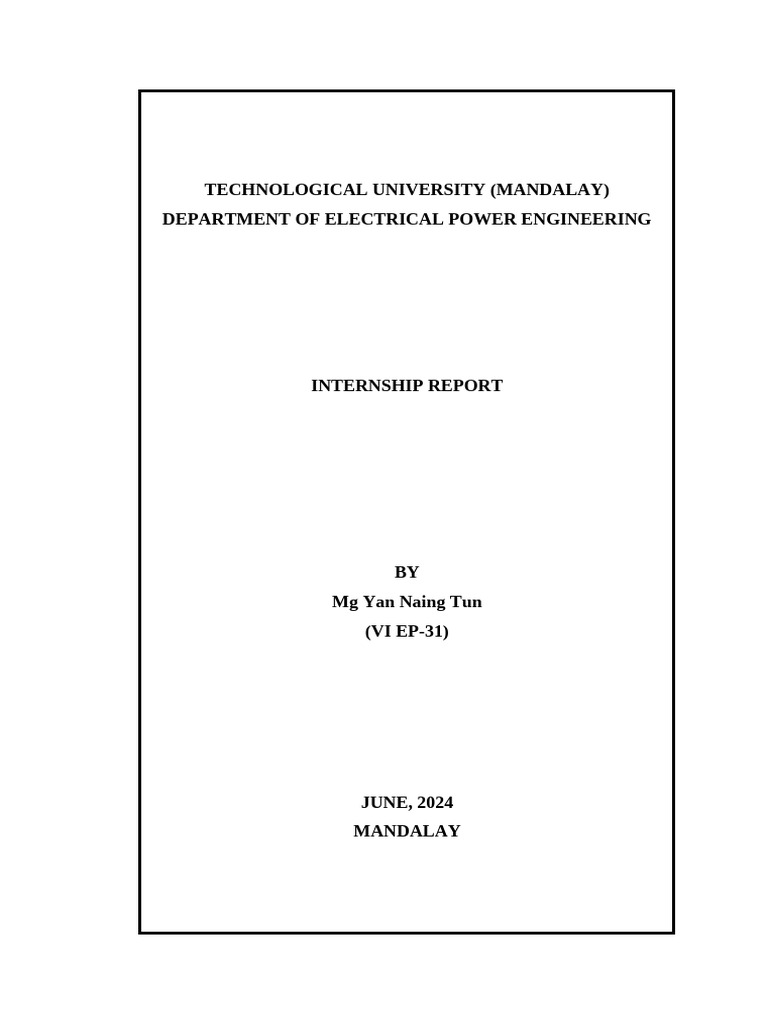 TECHNOLOGICAL UNIVERSITY (MANDALAY)
DEPARTMENT OF ELECTRICAL POWER ENGINEERING

INTERNSHIP REPORT

BY
Mg Yan Naing Tun
(VI EP-31)

JUNE, 2024
MANDALAY